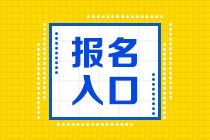 报名
入口